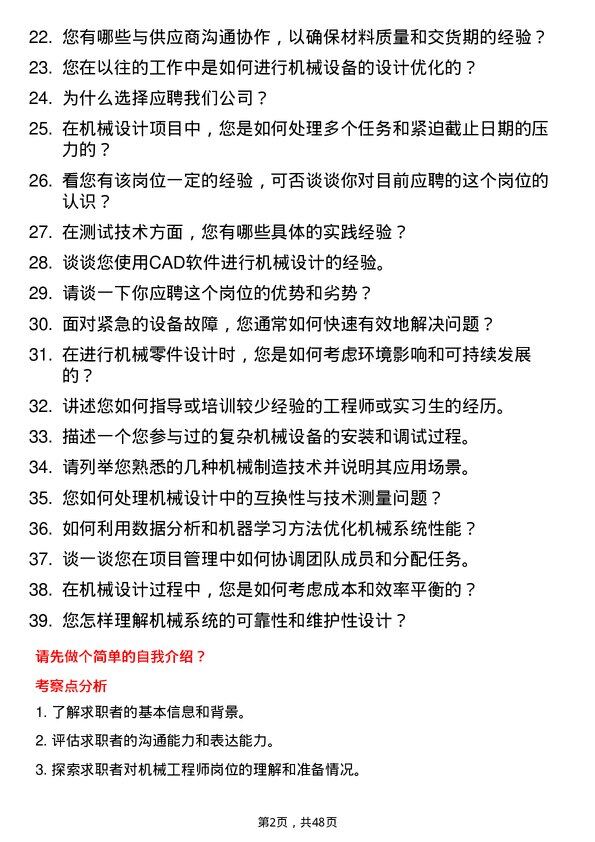 22. 您有哪些与供应商沟通协作，以确保材料质量和交货期的经验？

23. 您在以往的工作中是如何进行机械设备的设计优化的？

24. 为什么选择应聘我们公司？

25. 在机械设计项目中，您是如何处理多个任务和紧迫截止日期的压力的？

26. 看您有该岗位一定的经验，可否谈谈你对目前应聘的这个岗位的认识？

27. 在测试技术方面，您有哪些具体的实践经验？

28. 谈谈您使用CAD软件进行机械设计的经验。

29. 请谈一下你应聘这个岗位的优势和劣势？

30. 面对紧急的设备故障，您通常如何快速有效地解决问题？

31. 在进行机械零件设计时，您是如何考虑环境影响和可持续发展的？

32. 讲述您如何指导或培训较少经验的工程师或实习生的经历。

33. 描述一个您参与过的复杂机械设备的安装和调试过程。

34. 请列举您熟悉的几种机械制造技术并说明其应用场景。

35. 您如何处理机械设计中的互换性与技术测量问题？

36. 如何利用数据分析和机器学习方法优化机械系统性能？

37. 谈一谈您在项目管理中如何协调团队成员和分配任务。

38. 在机械设计过程中，您是如何考虑成本和效率平衡的？

39. 您怎样理解机械系统的可靠性和维护性设计？

请先做个简单的自我介绍？

考察点分析

1. 了解求职者的基本信息和背景。

2. 评估求职者的沟通能力和表达能力。

3. 探索求职者对机械工程师岗位的理解和准备情况。

第2页，共48页